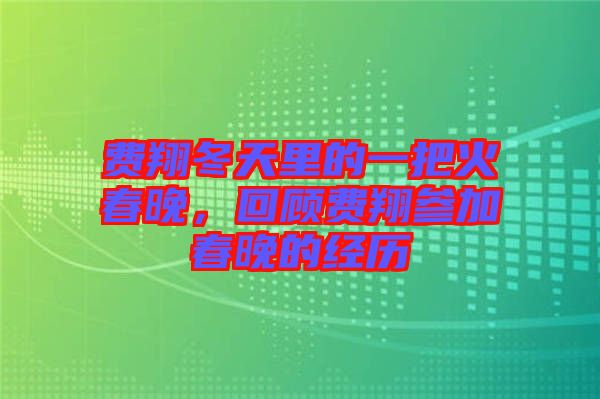 费翔冬天里的一把火春晚，回顾费翔参加春晚的经历